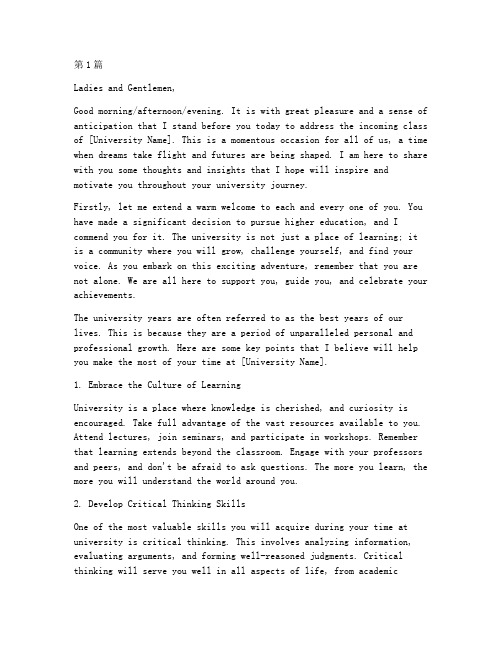 第1篇

Ladies and Gentlemen,

Good morning/afternoon/evening. It is with great pleasure and a sense of anticipation that I stand before you today to address the incoming class of [University Name]. This is a momentous occasion for all of us, a time when dreams take flight and futures are being shaped. I am here to share with you some thoughts and insights that I hope will inspire and motivate you throughout your university journey.

Firstly, let me extend a warm welcome to each and every one of you. You have made a significant decision to pursue higher education, and I commend you for it. The university is not just a place of learning; it is a community where you will grow, challenge yourself, and find your voice. As you embark on this exciting adventure, remember that you are not alone. We are all here to support you, guide you, and celebrate your achievements.

The university years are often referred to as the best years of our lives. This is because they are a period of unparalleled personal and professional growth. Here are some key points that I believe will help you make the most of your time at [University Name].

1. Embrace the Culture of Learning

University is a place where knowledge is cherished, and curiosity is encouraged. Take full advantage of the vast resources available to you. Attend lectures, join seminars, and participate in workshops. Remember that learning extends beyond the classroom. Engage with your professors and peers, and don't be afraid to ask questions. The more you learn, the more you will understand the world around you.

2. Develop Critical Thinking Skills

One of the most valuable skills you will acquire during your time at university is critical thinking. This involves analyzing information, evaluating arguments, and forming well-reasoned judgments. Critical thinking will serve you well in all aspects of life, from academic